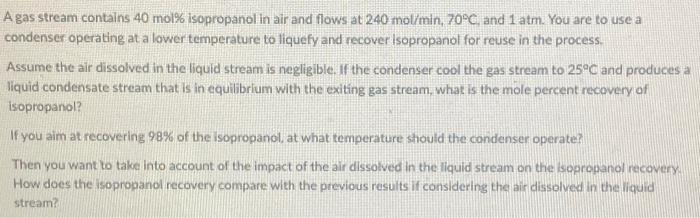 A gas stream contains 40 mol% isopropanol in air and flows at 240 mol/min, 70°C, and 1 atm. You are to use a condenser operating at a lower temperature to liquefy and recover isopropanol for reuse in the process.

Assume the air dissolved in the liquid stream is negligible. If the condenser cool the gas stream to 25°C and produces a liquid condensate stream that is in equilibrium with the exiting gas stream, what is the mole percent recovery of isopropanol?

If you aim at recovering 98% of the isopropanol, at what temperature should the condenser operate?

Then you want to take into account of the impact of the air dissolved in the liquid stream on the isopropanol recovery. How does the isopropanol recovery compare with the previous results if considering the air dissolved in the liquid stream?